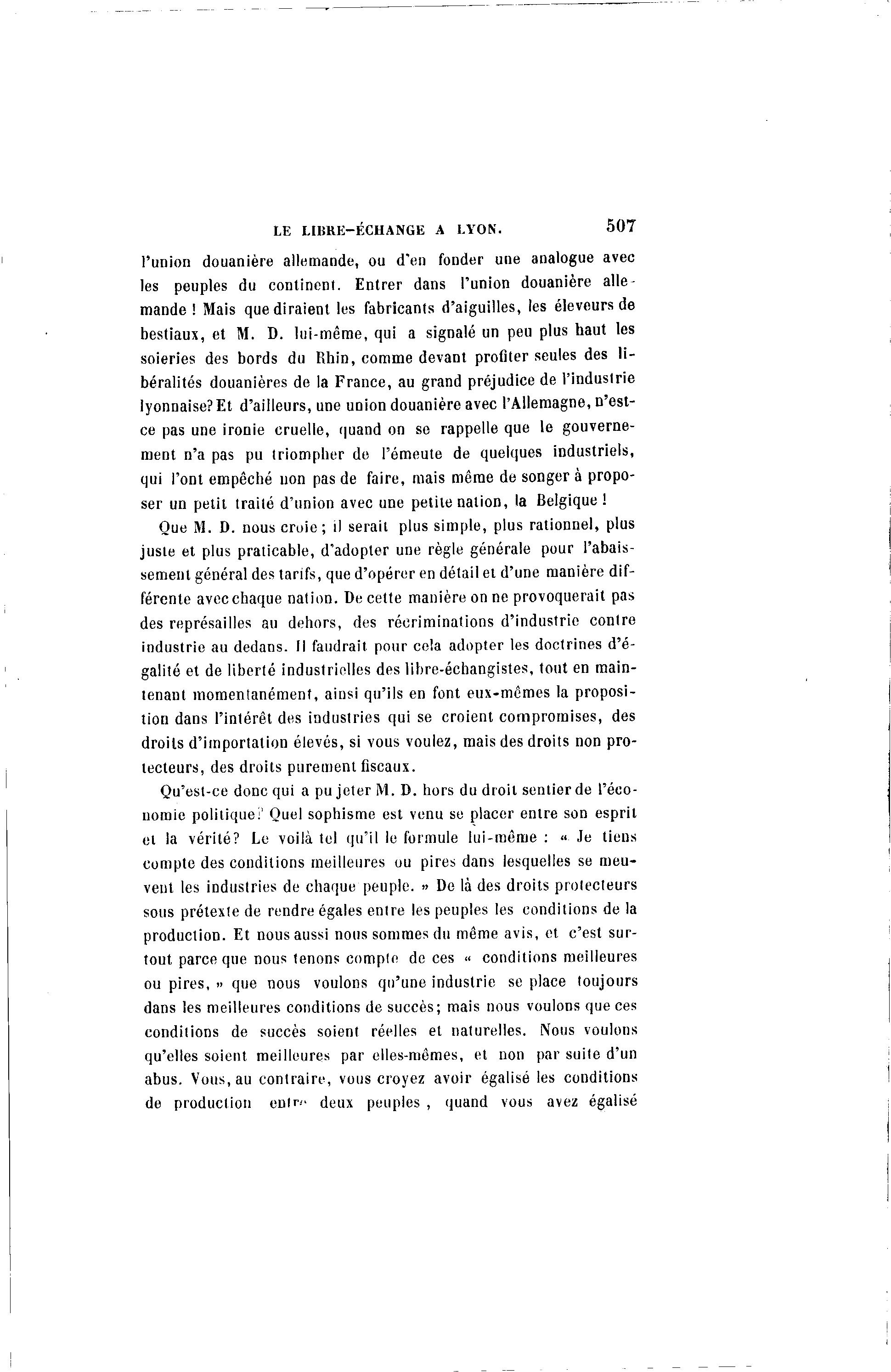 LE LIBRE-ÉCHANGE A LYON. 507

l'union douanière allemande, ou d'en fonder une analogue avec les peuples du continent. Entrer dans l'union douanière allemande ! Mais que diraient les fabricants d'aiguilles, les éleveurs de bestiaux, et M. D. lui-même, qui a signalé un peu plus haut les soieries des bords du Rhin, comme devant profiter seules des libéralités douanières de la France, au grand préjudice de l'industrie lyonnaise? Et d'ailleurs, une union douanière avec l'Allemagne, n'est-ce pas une ironie cruelle, quand on se rappelle que le gouvernement n'a pas pu triompher de l'émeute de quelques industriels, qui l'ont empêché non pas de faire, mais même de songer à proposer un petit traité d'union avec une petite nation, la Belgique !

Que M. D. nous croie ; il serait plus simple, plus rationnel, plus juste et plus praticable, d'adopter une règle générale pour l'abaissement général des tarifs, que d'opérer en détail et d'une manière différente avec chaque nation. De cette manière on ne provoquerait pas des représailles au dehors, des récriminations d'industrie contre industrie au dedans. Il faudrait pour cela adopter les doctrines d'égalité et de liberté industrielles des libre-échangistes, tout en maintenant momentanément, ainsi qu'ils en font eux-mêmes la proposition dans l'intérêt des industries qui se croient compromises, des droits d'importation élevés, si vous voulez, mais des droits non protecteurs, des droits purement fiscaux.

Qu'est-ce donc qui a pu jeter M. D. hors du droit sentier de l'économie politique? Quel sophisme est venu se placer entre son esprit et la vérité? Le voilà tel qu'il le formule lui-même : « Je tiens compte des conditions meilleures ou pires dans lesquelles se meuvent les industries de chaque peuple. » De là des droits protecteurs sous prétexte de rendre égales entre les peuples les conditions de la production. Et nous aussi nous sommes du même avis, et c'est surtout parce que nous tenons compte de ces « conditions meilleures ou pires, » que nous voulons qu'une industrie se place toujours dans les meilleures conditions de succès; mais nous voulons que ces conditions de succès soient réelles et naturelles. Nous voulons qu'elles soient meilleures par elles-mêmes, et non par suite d'un abus. Vous, au contraire, vous croyez avoir égalisé les conditions de production entre deux peuples, quand vous avez égalisé